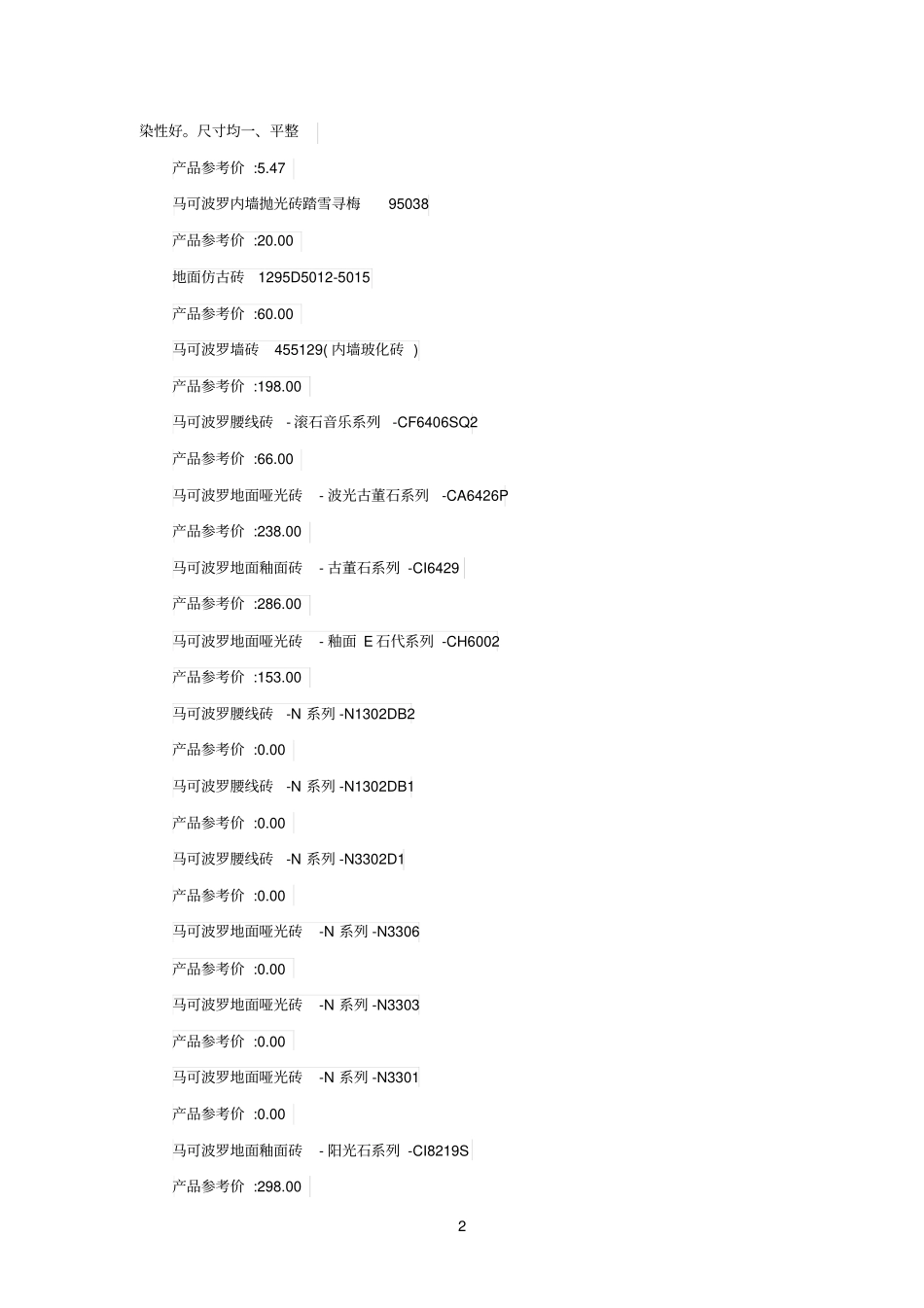 染性好。尺寸均一、平整

产品参考价 :5.47

马可波罗内墙抛光砖踏雪寻梅 95038

产品参考价 :20.00

地面仿古砖 1295D5012-5015

产品参考价 :60.00

马可波罗墙砖 455129( 内墙玻化砖 )

产品参考价 :198.00

马可波罗腰线砖 - 滚石音乐系列 -CF6406SQ2

产品参考价 :66.00

马可波罗地面哑光砖 - 波光古董石系列 -CA6426P

产品参考价 :238.00

马可波罗地面釉面砖 - 古董石系列 -CI6429

产品参考价 :286.00

马可波罗地面哑光砖 - 釉面 E 石代系列 -CH6002

产品参考价 :153.00

马可波罗腰线砖 -N 系列 -N1302DB2

产品参考价 :0.00

马可波罗腰线砖 -N 系列 -N1302DB1

产品参考价 :0.00

马可波罗腰线砖 -N 系列 -N3302D1

产品参考价 :0.00

马可波罗地面哑光砖 -N 系列 -N3306

产品参考价 :0.00

马可波罗地面哑光砖 -N 系列 -N3303

产品参考价 :0.00

马可波罗地面哑光砖 -N 系列 -N3301

产品参考价 :0.00

马可波罗地面釉面砖 - 阳光石系列 -CI8219S

产品参考价 :298.00

2